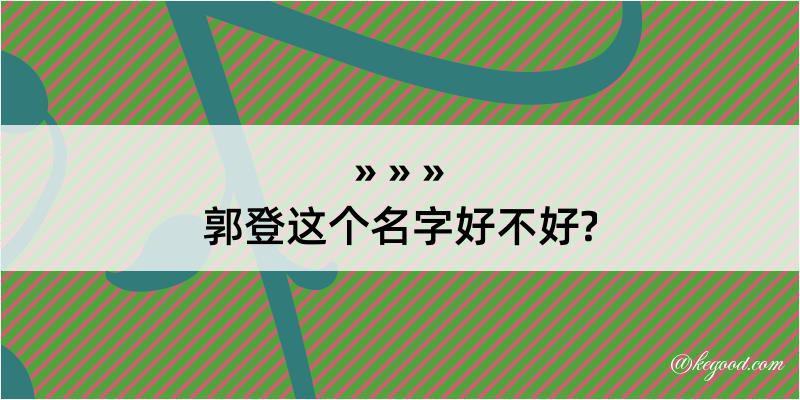 » » »

郭登这个名字好不好?

@kegood.com